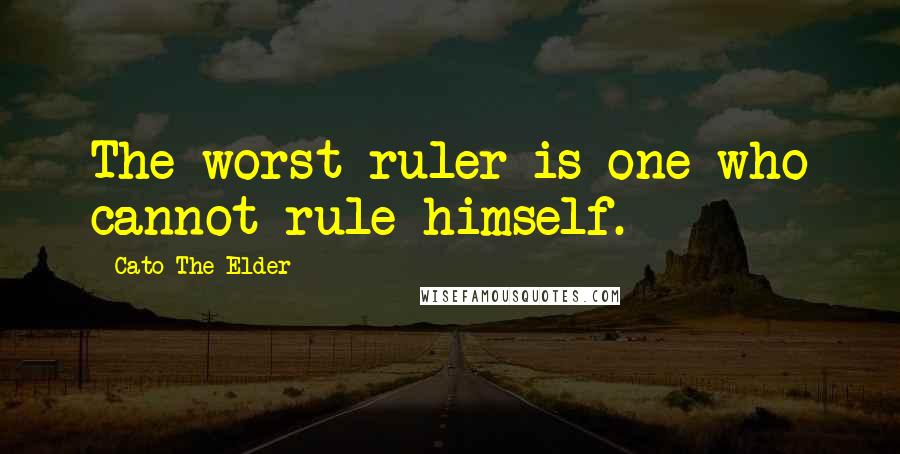 The worst ruler is one who cannot rule himself.

Cato The Elder

WISEFAMOUSQUOTES.COM